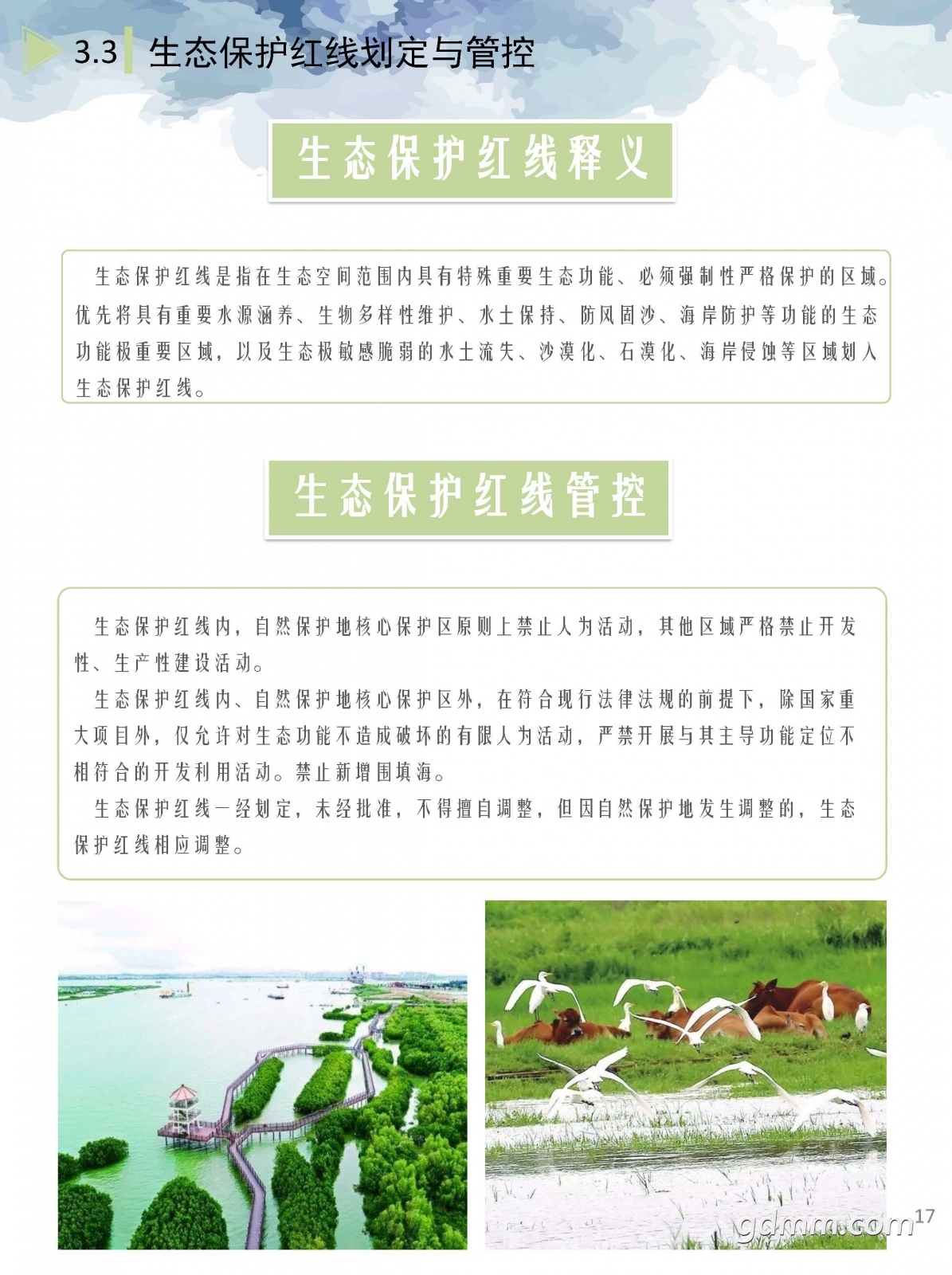 3.3 生态保护红线划定与管控

生态保护红线释义

生态保护红线是指在生态空间范围内具有特殊重要生态功能、必须强制性严格保护的区域。优先将具有重要水源涵养、生物多样性维护、水土保持、防风固沙、海岸防护等功能的生态功能极重要区域，以及生态极敏感脆弱的水土流失、沙漠化、石漠化、海岸侵蚀等区域划入生态保护红线。

生态保护红线管控

生态保护红线内，自然保护地核心保护区原则上禁止人为活动，其他区域严格禁止开发性、生产性建设活动。

生态保护红线内、自然保护地核心保护区外，在符合现行法律法规的前提下，除国家重大项目外，仅允许对生态功能不造成破坏的有限人为活动，严禁开展与其主导功能定位不相符合的开发利用活动。禁止新增围填海。

生态保护红线一经划定，未经批准，不得擅自调整，但因自然保护地发生调整的，生态保护红线相应调整。

gdmm.com

17